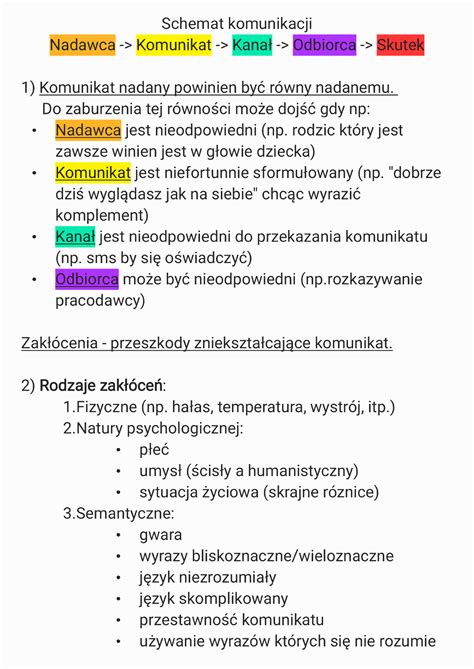 Schemat komunikacji
Nadawca -> Komunikat -> Kanał -> Odbiorca -> Skutek

1) Komunikat nadany powinien być równy nadanemu.
Do zaburzenia tej równości może dojść gdy np:
• Nadawca jest nieodpowiedni (np. rodzic który jest zawsze winien jest w głowie dziecka)
• Komunikat jest niefortunnie sformułowany (np. "dobrze dziś wyglądasz jak na siebie" chcąc wyrazić komplement)
• Kanał jest nieodpowiedni do przekazania komunikatu (np. sms by się oświadczyć)
• Odbiorca może być nieodpowiedni (np.rozkazywanie pracodawcy)

Zakłócenia - przeszkody zniekształcające komunikat.

2) Rodzaje zakłóceń:
1.Fizyczne (np. hałas, temperatura, wystrój, itp.)
2.Natury psychologicznej:
• płeć
• umysł (ścisły a humanistyczny)
• sytuacja życiowa (skrajne róznice)
3.Semantyczne:
• gwara
• wyrazy bliskoznaczne/wieloznaczne
• język niezrozumiały
• język skomplikowany
• przestawność komunikatu
• używanie wyrazów których się nie rozumie